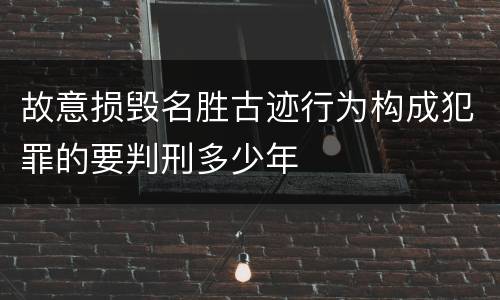 故意损毁名胜古迹行为构成犯罪的要判刑多少年